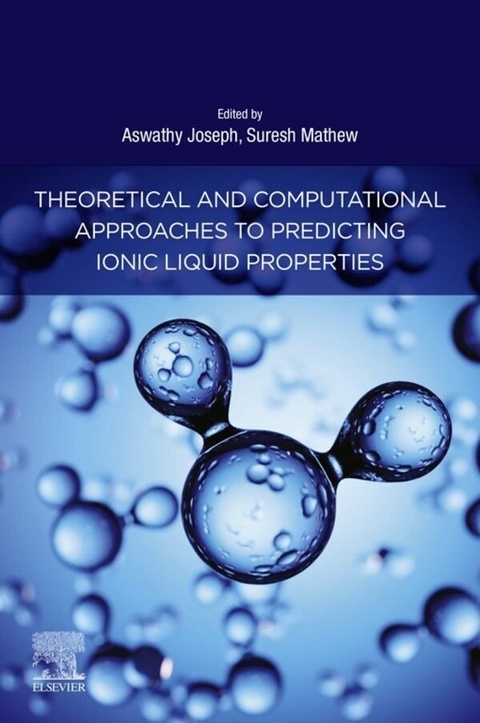 Edited by
Aswathy Joseph, Suresh Mathew

THEORETICAL AND COMPUTATIONAL APPROACHES TO PREDICTING IONIC LIQUID PROPERTIES

ELSEVIER